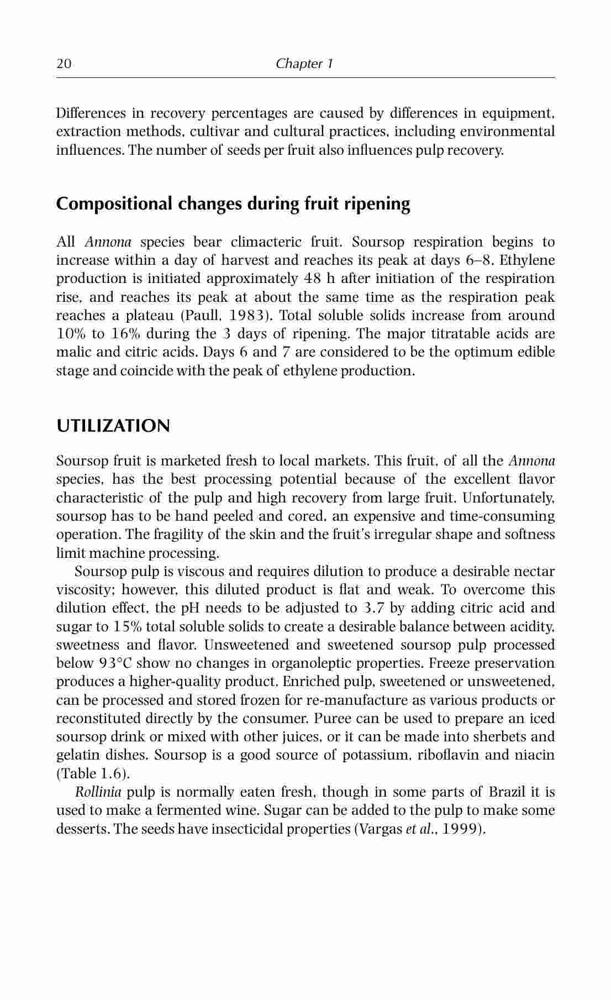 20 Chapter 1

Differences in recovery percentages are caused by differences in equipment, extraction methods, cultivar and cultural practices, including environmental influences. The number of seeds per fruit also influences pulp recovery.

Compositional changes during fruit ripening

All Annona species bear climacteric fruit. Soursop respiration begins to increase within a day of harvest and reaches its peak at days 6–8. Ethylene production is initiated approximately 48 h after initiation of the respiration rise, and reaches its peak at about the same time as the respiration peak reaches a plateau (Paull, 1983). Total soluble solids increase from around 10% to 16% during the 3 days of ripening. The major titratable acids are malic and citric acids. Days 6 and 7 are considered to be the optimum edible stage and coincide with the peak of ethylene production.

UTILIZATION

Soursop fruit is marketed fresh to local markets. This fruit, of all the Annona species, has the best processing potential because of the excellent flavor characteristic of the pulp and high recovery from large fruit. Unfortunately, soursop has to be hand peeled and cored, an expensive and time-consuming operation. The fragility of the skin and the fruit's irregular shape and softness limit machine processing.

Soursop pulp is viscous and requires dilution to produce a desirable nectar viscosity; however, this diluted product is flat and weak. To overcome this dilution effect, the pH needs to be adjusted to 3.7 by adding citric acid and sugar to 15% total soluble solids to create a desirable balance between acidity, sweetness and flavor. Unsweetened and sweetened soursop pulp processed below 93°C show no changes in organoleptic properties. Freeze preservation produces a higher-quality product. Enriched pulp, sweetened or unsweetened, can be processed and stored frozen for re-manufacture as various products or reconstituted directly by the consumer. Puree can be used to prepare an iced soursop drink or mixed with other juices, or it can be made into sherbets and gelatin dishes. Soursop is a good source of potassium, riboflavin and niacin (Table 1.6).

Rollinia pulp is normally eaten fresh, though in some parts of Brazil it is used to make a fermented wine. Sugar can be added to the pulp to make some desserts. The seeds have insecticidal properties (Vargas et al., 1999).